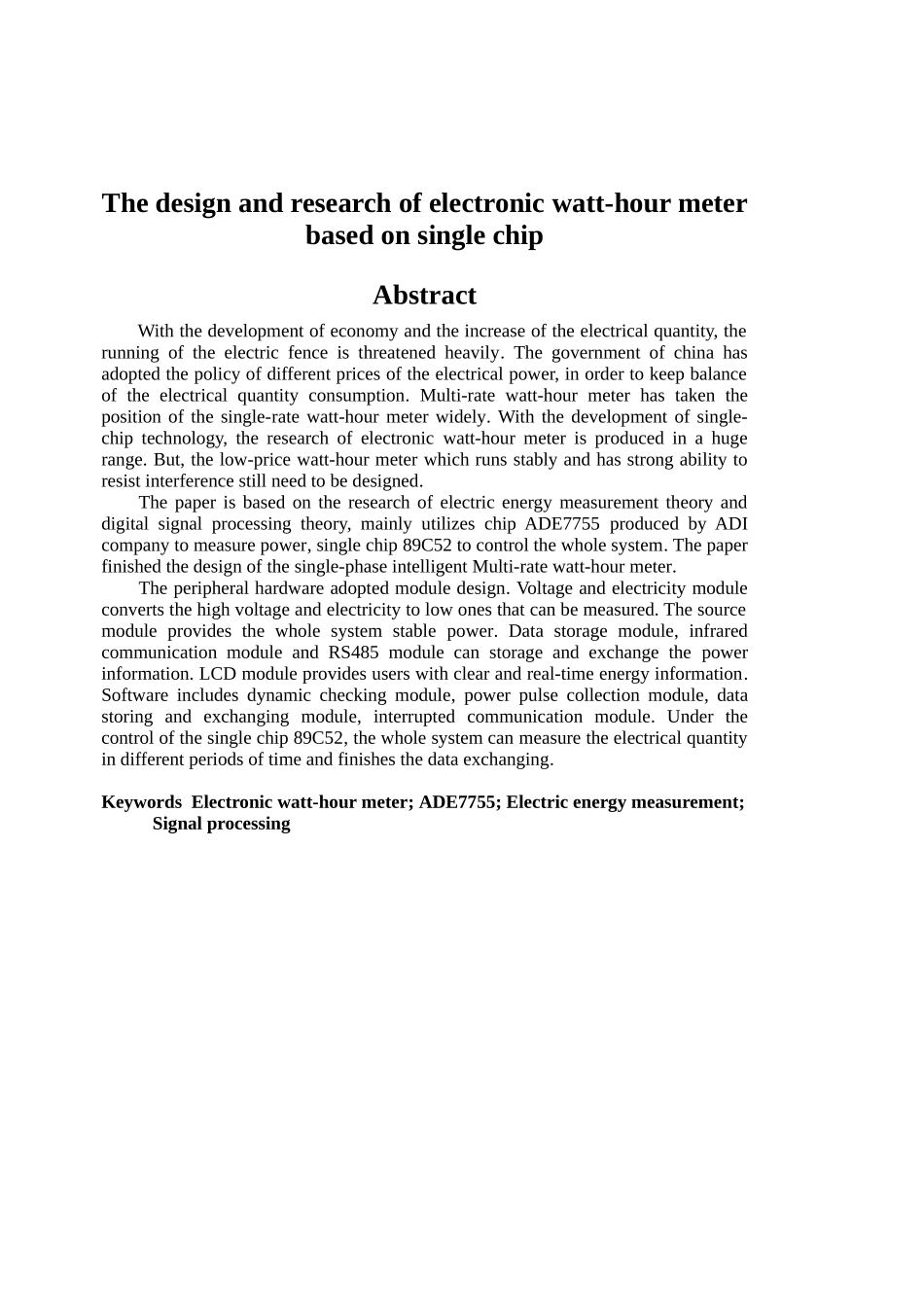 The design and research of electronic watt-hour meter based on single chip

Abstract

With the development of economy and the increase of the electrical quantity, the running of the electric fence is threatened heavily. The government of china has adopted the policy of different prices of the electrical power, in order to keep balance of the electrical quantity consumption. Multi-rate watt-hour meter has taken the position of the single-rate watt-hour meter widely. With the development of single-chip technology, the research of electronic watt-hour meter is produced in a huge range. But, the low-price watt-hour meter which runs stably and has strong ability to resist interference still need to be designed.

The paper is based on the research of electric energy measurement theory and digital signal processing theory, mainly utilizes chip ADE7755 produced by ADI company to measure power, single chip 89C52 to control the whole system. The paper finished the design of the single-phase intelligent Multi-rate watt-hour meter.

The peripheral hardware adopted module design. Voltage and electricity module converts the high voltage and electricity to low ones that can be measured. The source module provides the whole system stable power. Data storage module, infrared communication module and RS485 module can storage and exchange the power information. LCD module provides users with clear and real-time energy information. Software includes dynamic checking module, power pulse collection module, data storing and exchanging module, interrupted communication module. Under the control of the single chip 89C52, the whole system can measure the electrical quantity in different periods of time and finishes the data exchanging.

Keywords Electronic watt-hour meter; ADE7755; Electric energy measurement; Signal processing